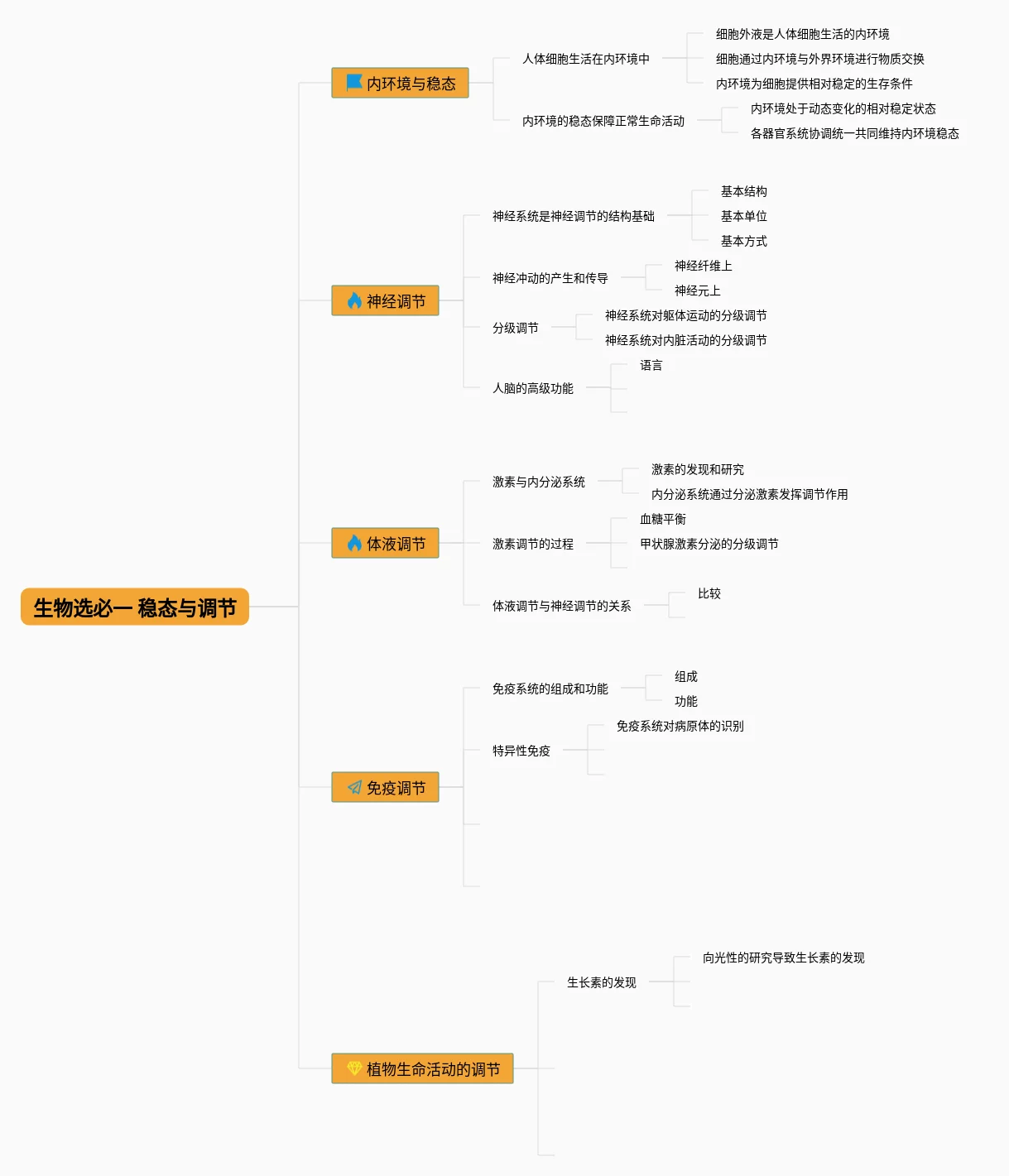 生物选必一 稳态与调节

内环境与稳态
人体细胞生活在内环境中
细胞外液是人体细胞生活的内环境
细胞通过内环境与外界环境进行物质交换
内环境为细胞提供相对稳定的生存条件
内环境的稳态保障正常生命活动
内环境处于动态变化的相对稳定状态
各器官系统协调统一共同维持内环境稳态

神经调节
神经系统是神经调节的结构基础
基本结构
基本单位
基本方式
神经冲动的产生和传导
神经纤维上
神经元上
分级调节
神经系统对躯体运动的分级调节
神经系统对内脏活动的分级调节
人脑的高级功能
语言

体液调节
激素与内分泌系统
激素的发现和研究
内分泌系统通过分泌激素发挥调节作用
激素调节的过程
血糖平衡
甲状腺激素分泌的分级调节
体液调节与神经调节的关系
比较

免疫调节
免疫系统的组成和功能
组成
功能
特异性免疫
免疫系统对病原体的识别

植物生命活动的调节
生长素的发现
向光性的研究导致生长素的发现